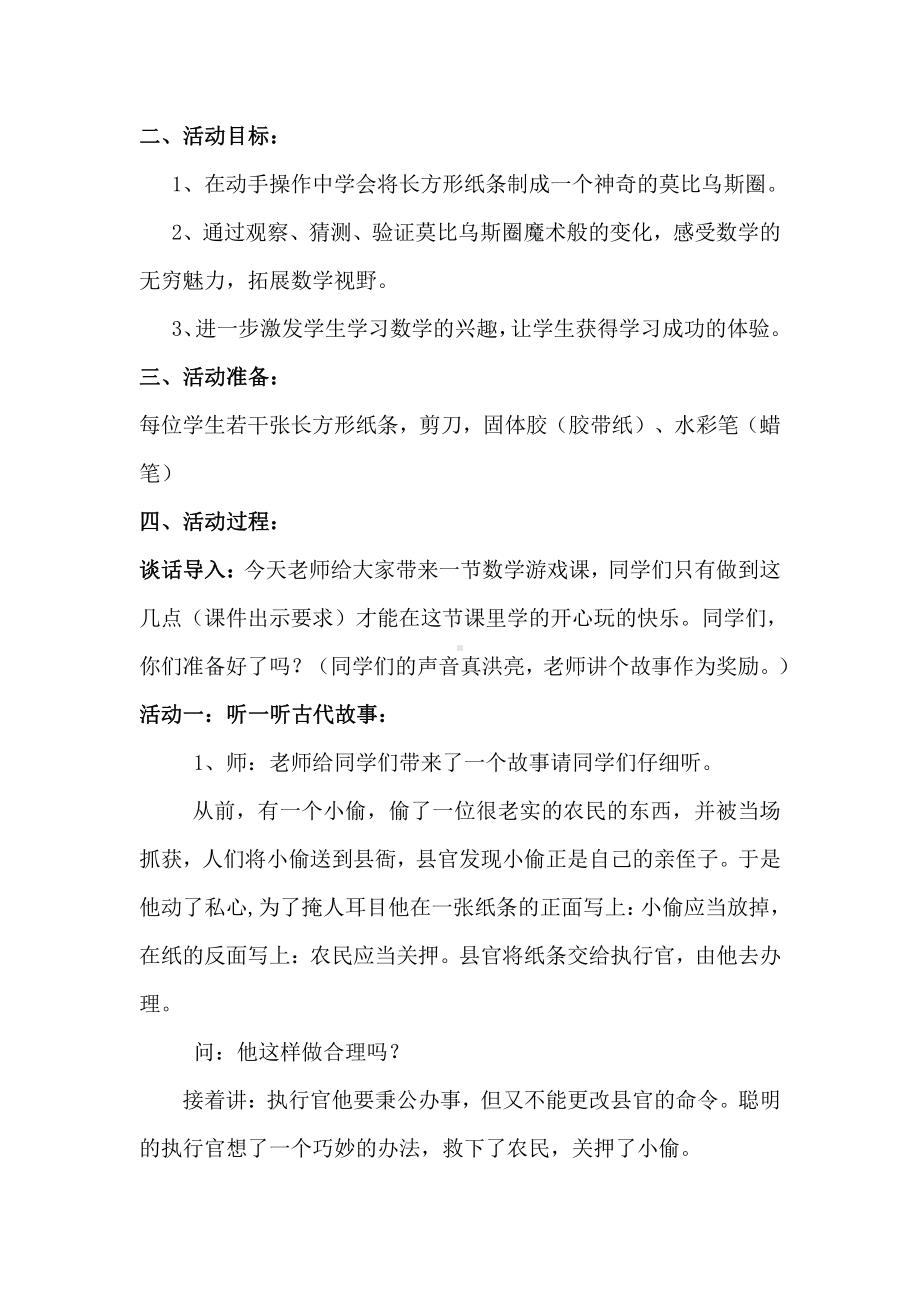 二、活动目标：

1、在动手操作中学会将长方形纸条制成一个神奇的莫比乌斯圈。

2、通过观察、猜测、验证莫比乌斯圈魔术般的变化，感受数学的无穷魅力，拓展数学视野。

3、进一步激发学生学习数学的兴趣，让学生获得学习成功的体验。

三、活动准备：

每位学生若干张长方形纸条，剪刀，固体胶（胶带纸）、水彩笔（蜡笔）

四、活动过程：

谈话导入：今天老师给大家带来一节数学游戏课，同学们只有做到这几点（课件出示要求）才能在这节课里学的开心玩的快乐。同学们，你们准备好了吗？（同学们的声音真洪亮，老师讲个故事作为奖励。）

活动一：听一听古代故事：

1、师：老师给同学们带来了一个故事请同学们仔细听。

从前，有一个小偷，偷了一位很老实的农民的东西，并被当场抓获，人们将小偷送到县衙，县官发现小偷正是自己的亲侄子。于是他动了私心,为了掩人耳目他在一张纸条的正面写上：小偷应当放掉，在纸的反面写上：农民应当关押。县官将纸条交给执行官，由他去办理。

问：他这样做合理吗？

接着讲：执行官他要秉公办事，但又不能更改县官的命令。聪明的执行官想了一个巧妙的办法，救下了农民，关押了小偷。